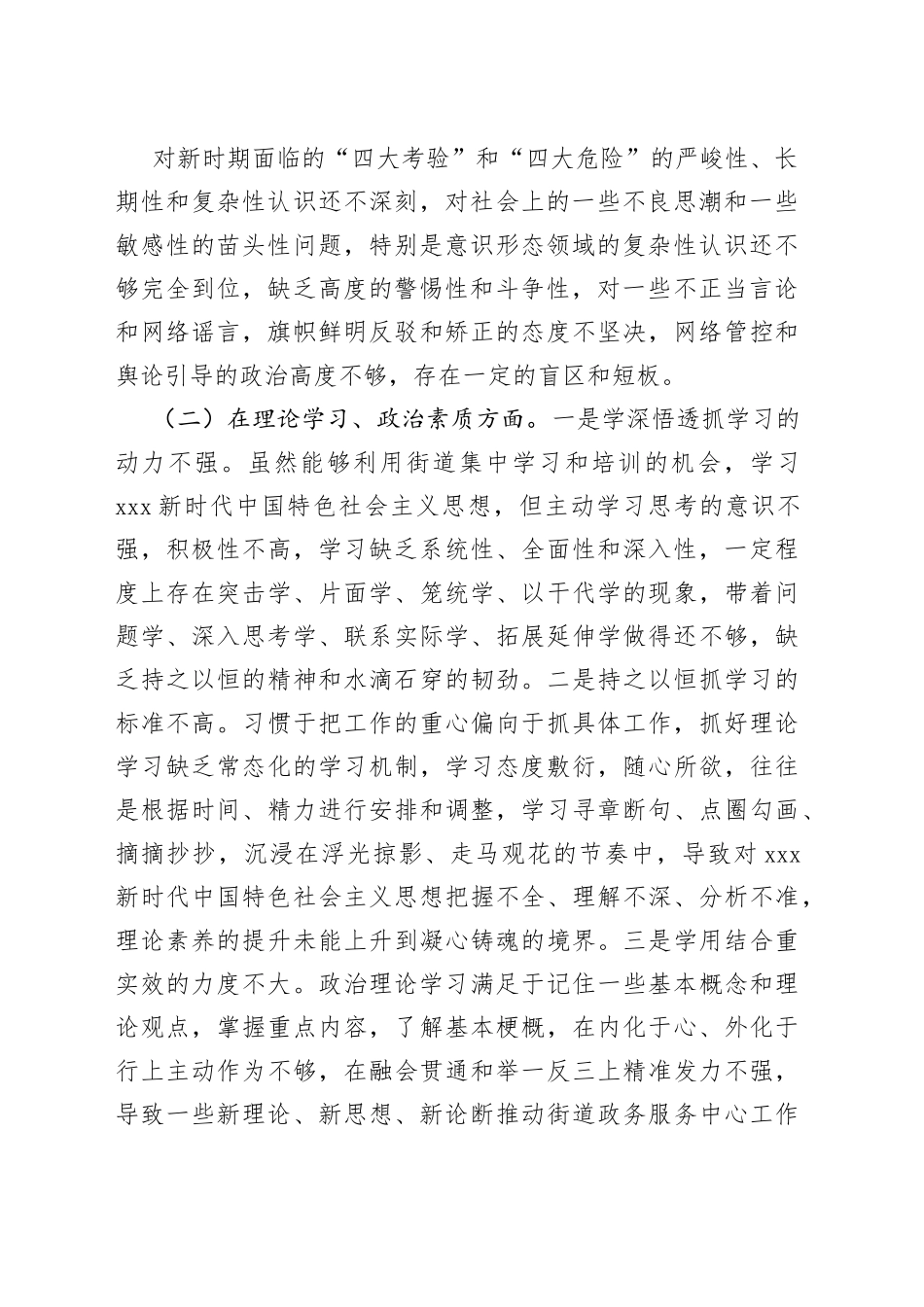 对新时期面临的“四大考验”和“四大危险”的严峻性、长期性和复杂性认识还不深刻，对社会上的一些不良思潮和一些敏感性的苗头性问题，特别是意识形态领域的复杂性认识还不够完全到位，缺乏高度的警惕性和斗争性，对一些不正当言论和网络谣言，旗帜鲜明反驳和矫正的态度不坚决，网络管控和舆论引导的政治高度不够，存在一定的盲区和短板。

（二）在理论学习、政治素质方面。一是学深悟透抓学习的动力不强。虽然能够利用街道集中学习和培训的机会，学习xxx新时代中国特色社会主义思想，但主动学习思考的意识不强，积极性不高，学习缺乏系统性、全面性和深入性，一定程度上存在突击学、片面学、笼统学、以干代学的现象，带着问题学、深入思考学、联系实际学、拓展延伸学做得还不够，缺乏持之以恒的精神和水滴石穿的韧劲。二是持之以恒抓学习的标准不高。习惯于把工作的重心偏向于抓具体工作，抓好理论学习缺乏常态化的学习机制，学习态度敷衍，随心所欲，往往是根据时间、精力进行安排和调整，学习寻章断句、点圈勾画、摘摘抄抄，沉浸在浮光掠影、走马观花的节奏中，导致对xxx新时代中国特色社会主义思想把握不全、理解不深、分析不准，理论素养的提升未能上升到凝心铸魂的境界。三是学用结合重实效的力度不大。政治理论学习满足于记住一些基本概念和理论观点，掌握重点内容，了解基本梗概，在内化于心、外化于行上主动作为不够，在融会贯通和举一反三上精准发力不强，导致一些新理论、新思想、新论断推动街道政务服务中心工作